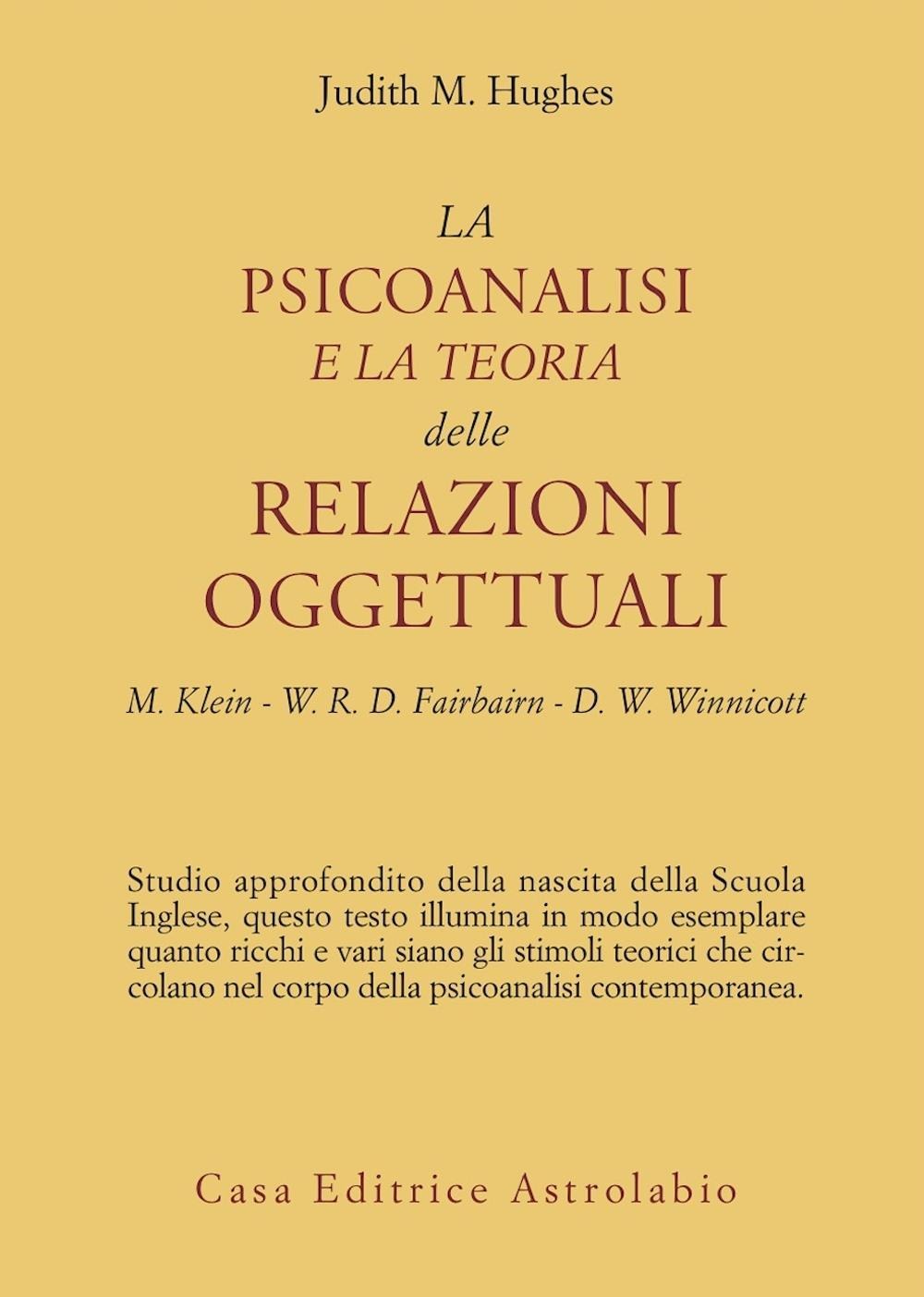 Judith M. Hughes

LA
PSICOANALISI
E LA TEORIA
delle
RELAZIONI
OGGETTUALI

M. Klein - W. R. D. Fairbairn - D. W. Winnicott

Studio approfondito della nascita della Scuola Inglese, questo testo illumina in modo esemplare quanto ricchi e vari siano gli stimoli teorici che circolano nel corpo della psicoanalisi contemporanea.

Casa Editrice Astrolabio